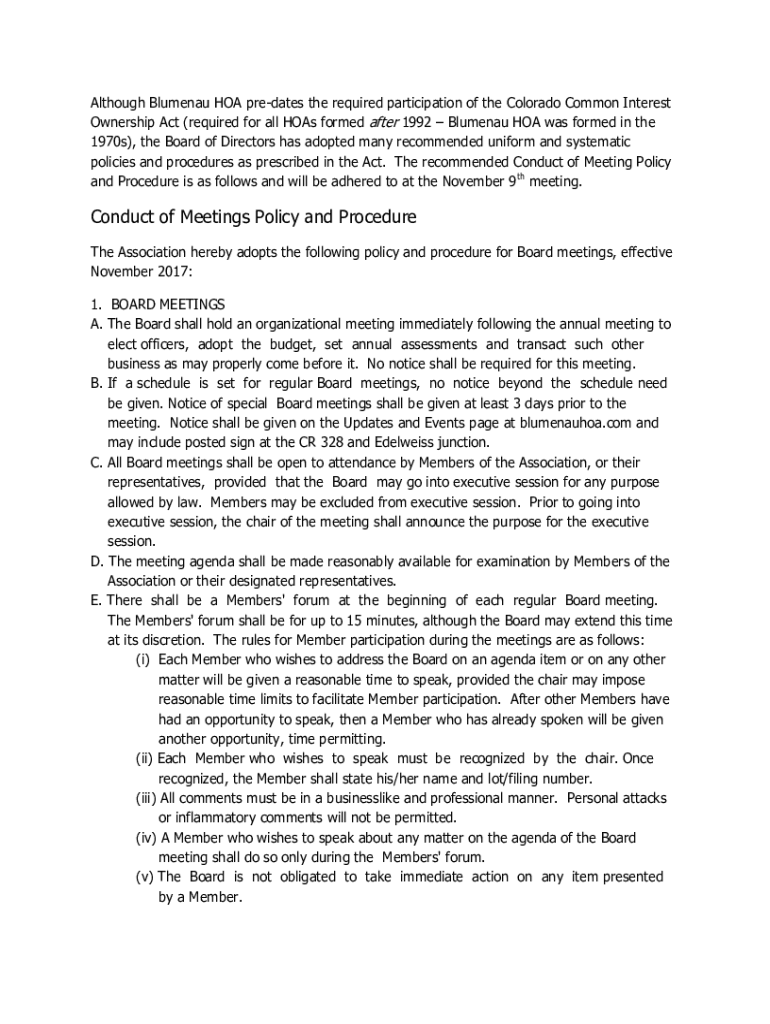 Although Blumenau HOA pre-dates the required participation of the Colorado Common Interest Ownership Act (required for all HOAs formed after 1992 – Blumenau HOA was formed in the 1970s), the Board of Directors has adopted many recommended uniform and systematic policies and procedures as prescribed in the Act. The recommended Conduct of Meeting Policy and Procedure is as follows and will be adhered to at the November 9$^{th}$ meeting.

Conduct of Meetings Policy and Procedure

The Association hereby adopts the following policy and procedure for Board meetings, effective November 2017:

1. BOARD MEETINGS
A. The Board shall hold an organizational meeting immediately following the annual meeting to elect officers, adopt the budget, set annual assessments and transact such other business as may properly come before it. No notice shall be required for this meeting.
B. If a schedule is set for regular Board meetings, no notice beyond the schedule need be given. Notice of special Board meetings shall be given at least 3 days prior to the meeting. Notice shall be given on the Updates and Events page at blumenauhoa.com and may include posted sign at the CR 328 and Edelweiss junction.
C. All Board meetings shall be open to attendance by Members of the Association, or their representatives, provided that the Board may go into executive session for any purpose allowed by law. Members may be excluded from executive session. Prior to going into executive session, the chair of the meeting shall announce the purpose for the executive session.
D. The meeting agenda shall be made reasonably available for examination by Members of the Association or their designated representatives.
E. There shall be a Members' forum at the beginning of each regular Board meeting. The Members' forum shall be for up to 15 minutes, although the Board may extend this time at its discretion. The rules for Member participation during the meetings are as follows:
(i) Each Member who wishes to address the Board on an agenda item or on any other matter will be given a reasonable time to speak, provided the chair may impose reasonable time limits to facilitate Member participation. After other Members have had an opportunity to speak, then a Member who has already spoken will be given another opportunity, time permitting.
(ii) Each Member who wishes to speak must be recognized by the chair. Once recognized, the Member shall state his/her name and lot/filing number.
(iii) All comments must be in a businesslike and professional manner. Personal attacks or inflammatory comments will not be permitted.
(iv) A Member who wishes to speak about any matter on the agenda of the Board meeting shall do so only during the Members' forum.
(v) The Board is not obligated to take immediate action on any item presented by a Member.